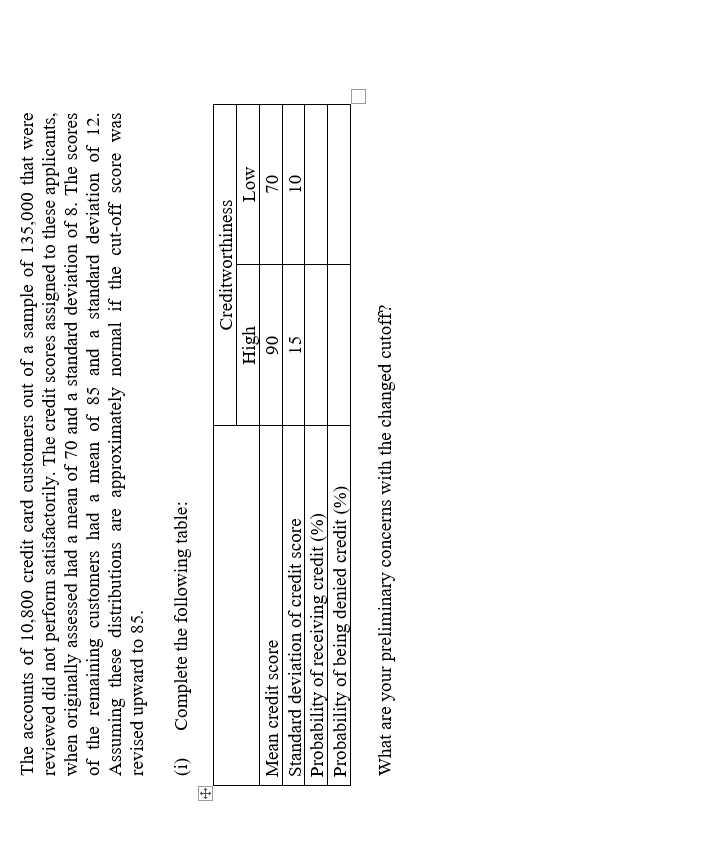 The accounts of 10,800 credit card customers out of a sample of 135,000 that were reviewed did not perform satisfactorily. The credit scores assigned to these applicants, when originally assessed had a mean of 70 and a standard deviation of 8. The scores of the remaining customers had a mean of 85 and a standard deviation of 12. Assuming these distributions are approximately normal if the cut-off score was revised upward to 85.

(i) Complete the following table:

| | Creditworthiness | |
|---|---|---|
| | High | Low |
| Mean credit score | 90 | 70 |
| Standard deviation of credit score | 15 | 10 |
| Probability of receiving credit (%) | | |
| Probability of being denied credit (%) | | |

What are your preliminary concerns with the changed cutoff?